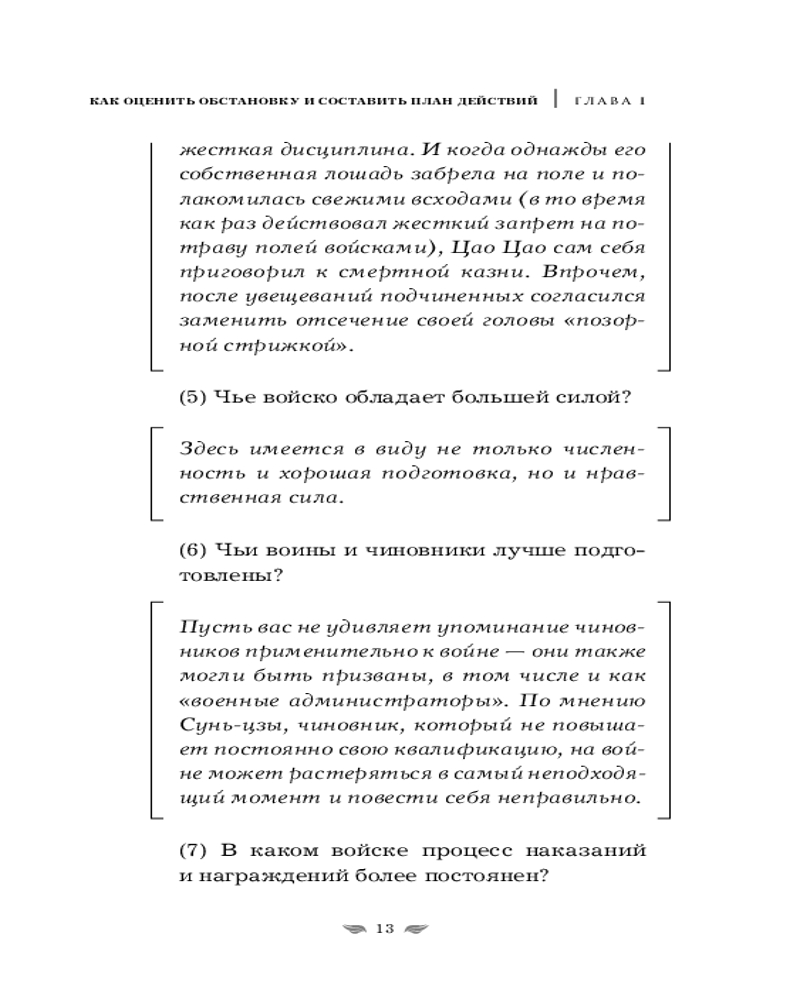 КАК ОЦЕНИТЬ ОБСТАНОВКУ И СОСТАВИТЬ ПЛАН ДЕЙСТВИЙ | ГЛАВА 1

жесткая дисциплина. И когда однажды его собственная лошадь забрела на поле и полакомилась свежими всходами (в то время как раз действовал жесткий запрет на потраву полей войсками), Цао Цао сам себя приговорил к смертной казни. Впрочем, после увещеваний подчиненных согласился заменить отсечение своей головы «позорной стрижкой».

(5) Чье войско обладает большей силой?

Здесь имеется в виду не только численность и хорошая подготовка, но и нравственная сила.

(6) Чьи воины и чиновники лучше подготовлены?

Пусть вас не удивляет упоминание чиновников применительно к войне — они также могли быть призваны, в том числе и как «военные администраторы». По мнению Сунь-цзы, чиновник, который не повышает постоянно свою квалификацию, на войне может растеряться в самый неподходящий момент и повести себя неправильно.

(7) В каком войске процесс наказаний и награждений более постоянен?

13